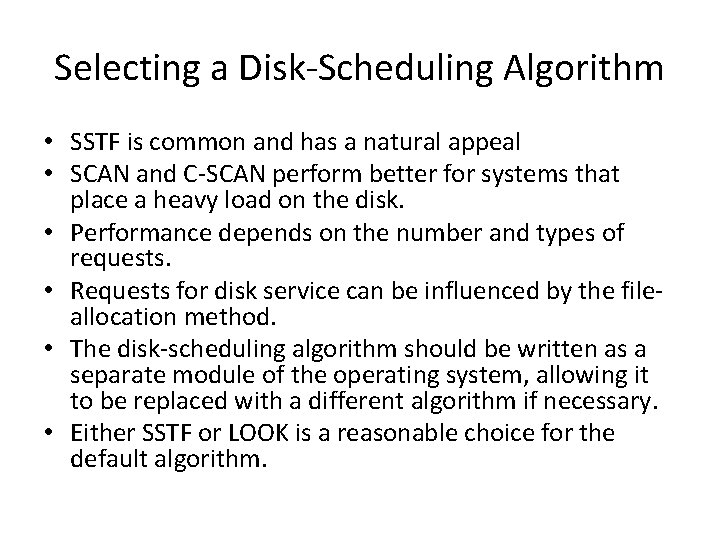 Selecting a Disk-Scheduling Algorithm

• SSTF is common and has a natural appeal
• SCAN and C-SCAN perform better for systems that place a heavy load on the disk.
• Performance depends on the number and types of requests.
• Requests for disk service can be influenced by the file-allocation method.
• The disk-scheduling algorithm should be written as a separate module of the operating system, allowing it to be replaced with a different algorithm if necessary.
• Either SSTF or LOOK is a reasonable choice for the default algorithm.